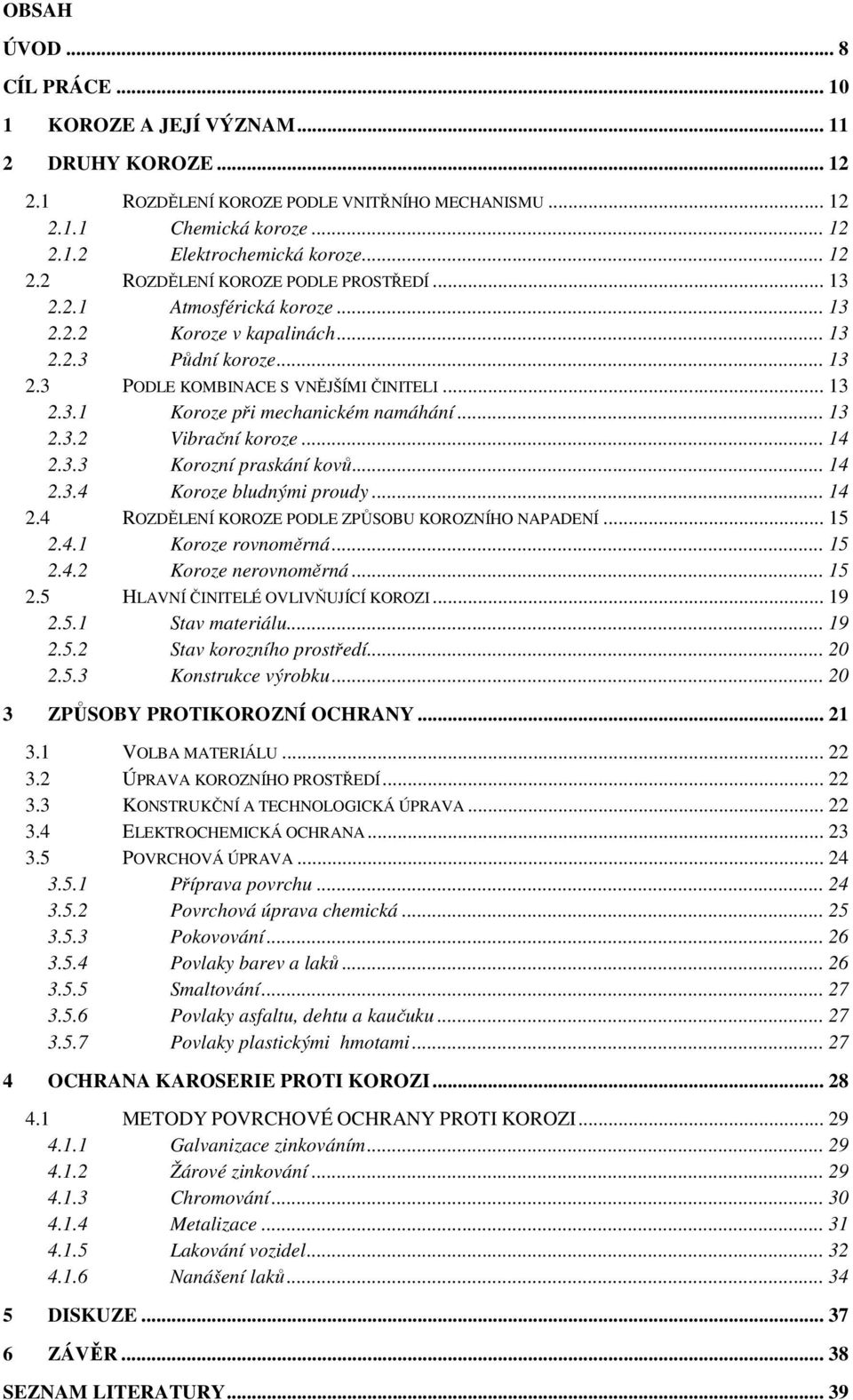 OBSAH

ÚVOD ... 8
CÍL PRÁCE ... 10
1 KOROZE A JEJÍ VÝZNAM ... 11
2 DRUHY KOROZE ... 12
2.1 ROZDĚLENÍ KOROZE PODLE VNITŘNÍHO MECHANISMU ... 12
2.1.1 Chemická koroze ... 12
2.1.2 Elektrochemická koroze ... 12
2.2 ROZDĚLENÍ KOROZE PODLE PROSTŘEDÍ ... 13
2.2.1 Atmosférická koroze ... 13
2.2.2 Koroze v kapalinách ... 13
2.2.3 Půdní koroze ... 13
2.3 PODLE KOMBINACE S VNĚJŠÍMI ČINITELI ... 13
2.3.1 Koroze při mechanickém namáhání ... 13
2.3.2 Vibrační koroze ... 14
2.3.3 Korozní praskání kovů ... 14
2.3.4 Koroze bludnými proudy ... 14
2.4 ROZDĚLENÍ KOROZE PODLE ZPŮSOBU KOROZNÍHO NAPADENÍ ... 15
2.4.1 Koroze rovnoměrná ... 15
2.4.2 Koroze nerovnoměrná ... 15
2.5 HLAVNÍ ČINITELÉ OVLIVŇUJÍCÍ KOROZI ... 19
2.5.1 Stav materiálu ... 19
2.5.2 Stav korozního prostředí ... 20
2.5.3 Konstrukce výrobku ... 20
3 ZPŮSOBY PROTIKOROZNÍ OCHRANY ... 21
3.1 VOLBA MATERIÁLU ... 22
3.2 ÚPRAVA KOROZNÍHO PROSTŘEDÍ ... 22
3.3 KONSTRUKČNÍ A TECHNOLOGICKÁ ÚPRAVA ... 22
3.4 ELEKTROCHEMICKÁ OCHRANA ... 23
3.5 POVRCHOVÁ ÚPRAVA ... 24
3.5.1 Příprava povrchu ... 24
3.5.2 Povrchová úprava chemická ... 25
3.5.3 Pokovování ... 26
3.5.4 Povlaky barev a laků ... 26
3.5.5 Smaltování ... 27
3.5.6 Povlaky asfaltu, dehtu a kaučuku ... 27
3.5.7 Povlaky plastickými hmotami ... 27
4 OCHRANA KAROSERIE PROTI KOROZI ... 28
4.1 METODY POVRCHOVÉ OCHRANY PROTI KOROZI ... 29
4.1.1 Galvanizace zinkováním ... 29
4.1.2 Žárové zinkování ... 29
4.1.3 Chromování ... 30
4.1.4 Metalizace ... 31
4.1.5 Lakování vozidel ... 32
4.1.6 Nanášení laků ... 34
5 DISKUZE ... 37
6 ZÁVĚR ... 38
SEZNAM LITERATURY ... 39